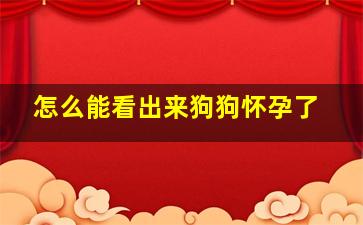 怎么能看出来狗狗怀孕了